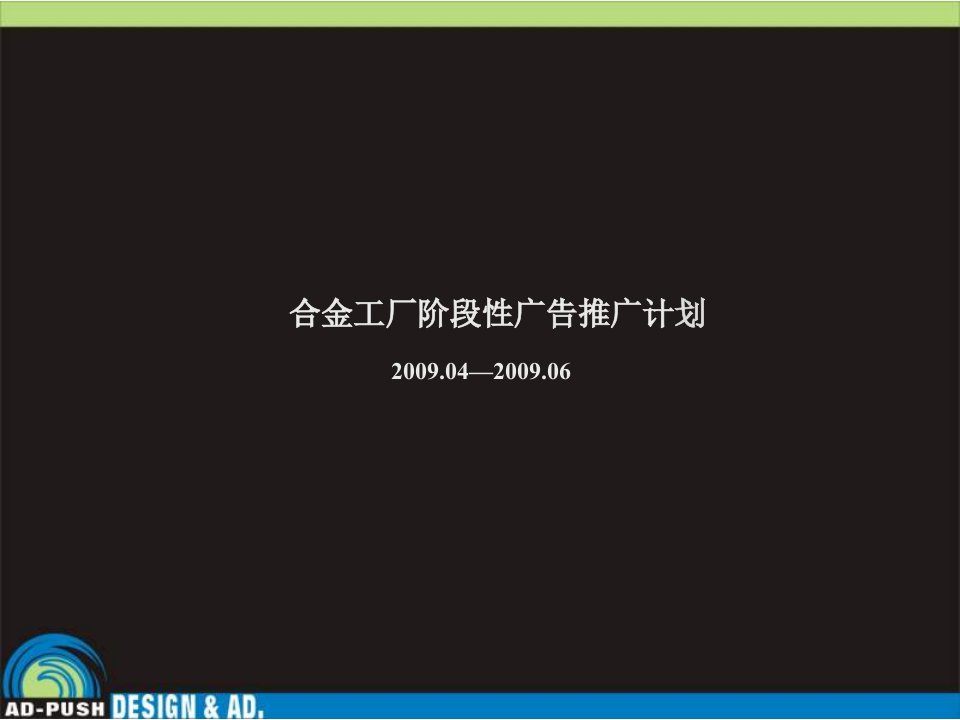 合金工厂阶段性广告推广计划

2009.04—2009.06

AD-PUSH DESIGN & AD.